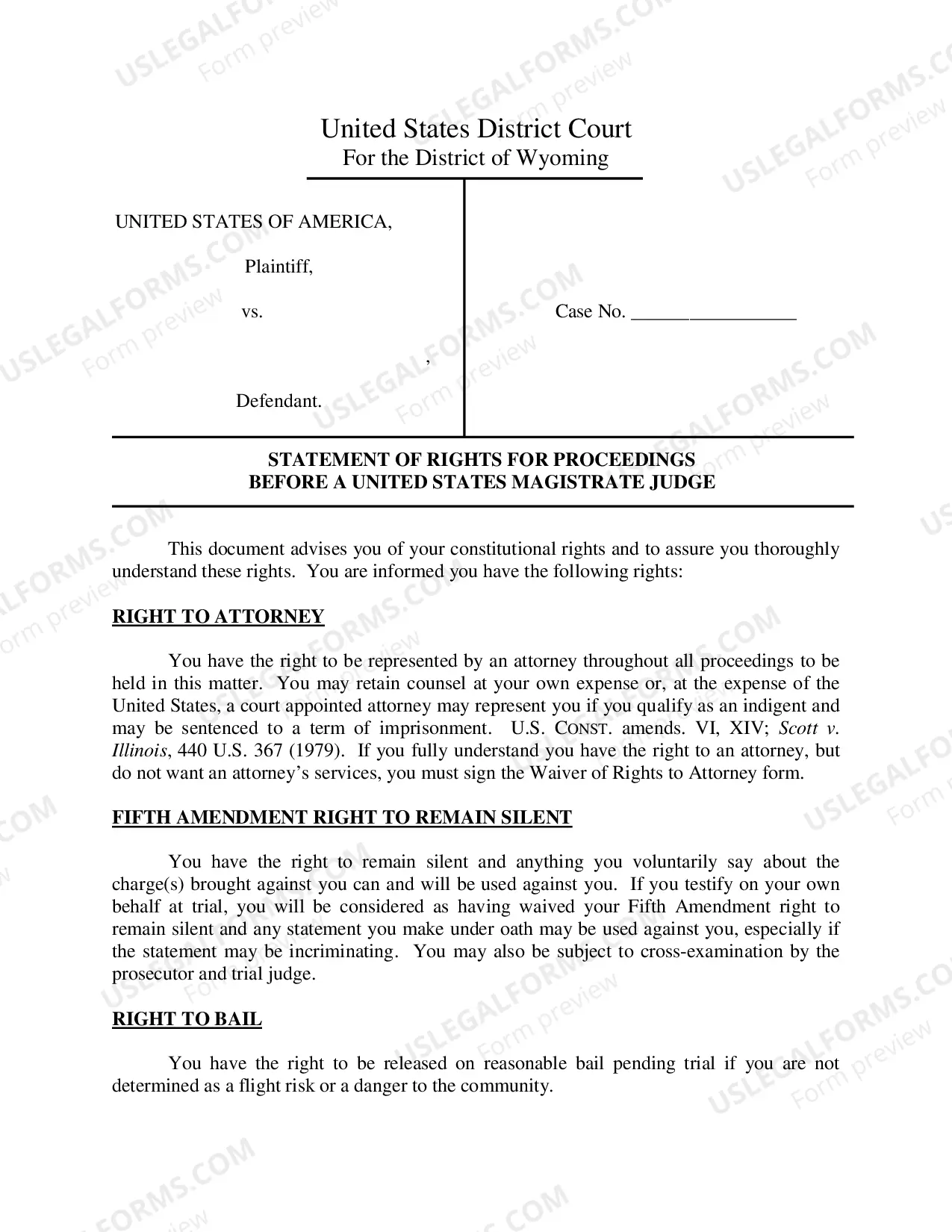 United States District Court
For the District of Wyoming

UNITED STATES OF AMERICA,

Plaintiff,

vs.

,

Defendant.

Case No. ____

STATEMENT OF RIGHTS FOR PROCEEDINGS
BEFORE A UNITED STATES MAGISTRATE JUDGE

This document advises you of your constitutional rights and to assure you thoroughly understand these rights. You are informed you have the following rights:

RIGHT TO ATTORNEY

You have the right to be represented by an attorney throughout all proceedings to be held in this matter. You may retain counsel at your own expense or, at the expense of the United States, a court appointed attorney may represent you if you qualify as an indigent and may be sentenced to a term of imprisonment. U.S. CONST. amends. VI, XIV; Scott v. Illinois, 440 U.S. 367 (1979). If you fully understand you have the right to an attorney, but do not want an attorney's services, you must sign the Waiver of Rights to Attorney form.

FIFTH AMENDMENT RIGHT TO REMAIN SILENT

You have the right to remain silent and anything you voluntarily say about the charge(s) brought against you can and will be used against you. If you testify on your own behalf at trial, you will be considered as having waived your Fifth Amendment right to remain silent and any statement you make under oath may be used against you, especially if the statement may be incriminating. You may also be subject to cross-examination by the prosecutor and trial judge.

RIGHT TO BAIL

You have the right to be released on reasonable bail pending trial if you are not determined as a flight risk or a danger to the community.

USLEGALFORMS.COM
Form preview